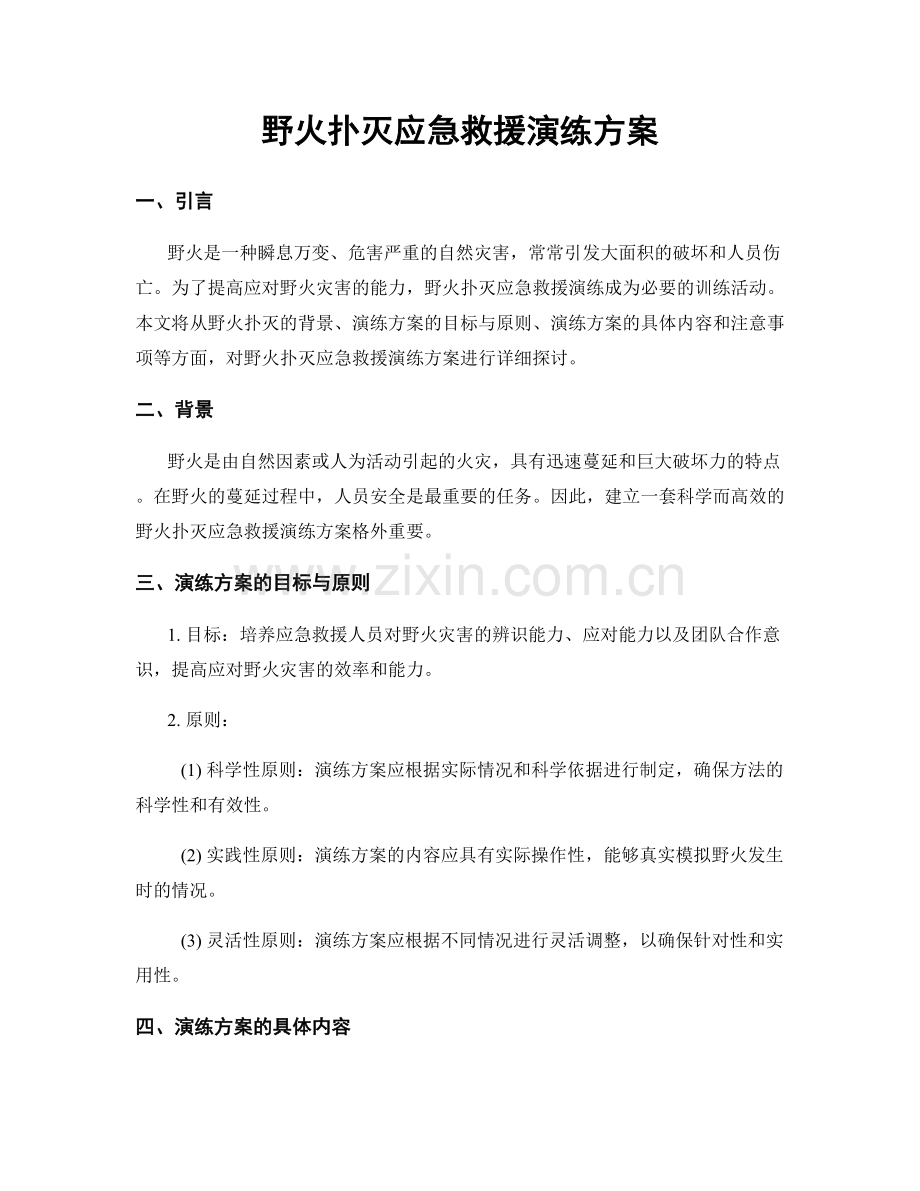 野火扑灭应急救援演练方案

一、引言

野火是一种瞬息万变、危害严重的自然灾害，常常引发大面积的破坏和人员伤亡。为了提高应对野火灾害的能力，野火扑灭应急救援演练成为必要的训练活动。本文将从野火扑灭的背景、演练方案的目标与原则、演练方案的具体内容和注意事项等方面，对野火扑灭应急救援演练方案进行详细探讨。

二、背景

野火是由自然因素或人为活动引起的火灾，具有迅速蔓延和巨大破坏力的特点。在野火的蔓延过程中，人员安全是最重要的任务。因此，建立一套科学而高效的野火扑灭应急救援演练方案格外重要。

www.zixin.com.cn

三、演练方案的目标与原则

1. 目标：培养应急救援人员对野火灾害的辨识能力、应对能力以及团队合作意识，提高应对野火灾害的效率和能力。

2. 原则：

(1) 科学性原则：演练方案应根据实际情况和科学依据进行制定，确保方法的科学性和有效性。

(2) 实践性原则：演练方案的内容应具有实际操作性，能够真实模拟野火发生时的情况。

(3) 灵活性原则：演练方案应根据不同情况进行灵活调整，以确保针对性和实用性。

四、演练方案的具体内容